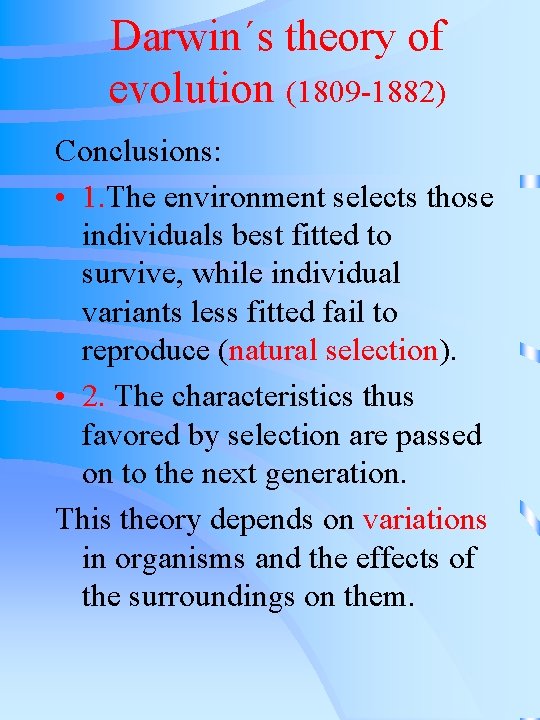 Darwin´s theory of evolution (1809-1882)

Conclusions:

• 1.The environment selects those individuals best fitted to survive, while individual variants less fitted fail to reproduce (natural selection).

• 2. The characteristics thus favored by selection are passed on to the next generation.

This theory depends on variations in organisms and the effects of the surroundings on them.